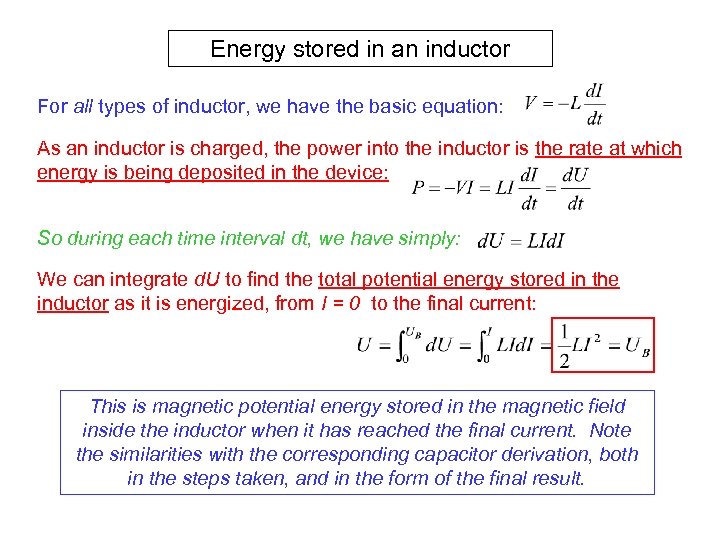 Energy stored in an inductor

For all types of inductor, we have the basic equation: $V = -L\frac{dI}{dt}$

As an inductor is charged, the power into the inductor is the rate at which energy is being deposited in the device: $P = -VI = LI\frac{dI}{dt} = \frac{dU}{dt}$

So during each time interval dt, we have simply: $dU = LIdI$

We can integrate dU to find the total potential energy stored in the inductor as it is energized, from I = 0 to the final current:

$U = \int_0^{U_B} dU = \int_0^I LIdI = \frac{1}{2}LI^2 = U_B$

This is magnetic potential energy stored in the magnetic field inside the inductor when it has reached the final current. Note the similarities with the corresponding capacitor derivation, both in the steps taken, and in the form of the final result.